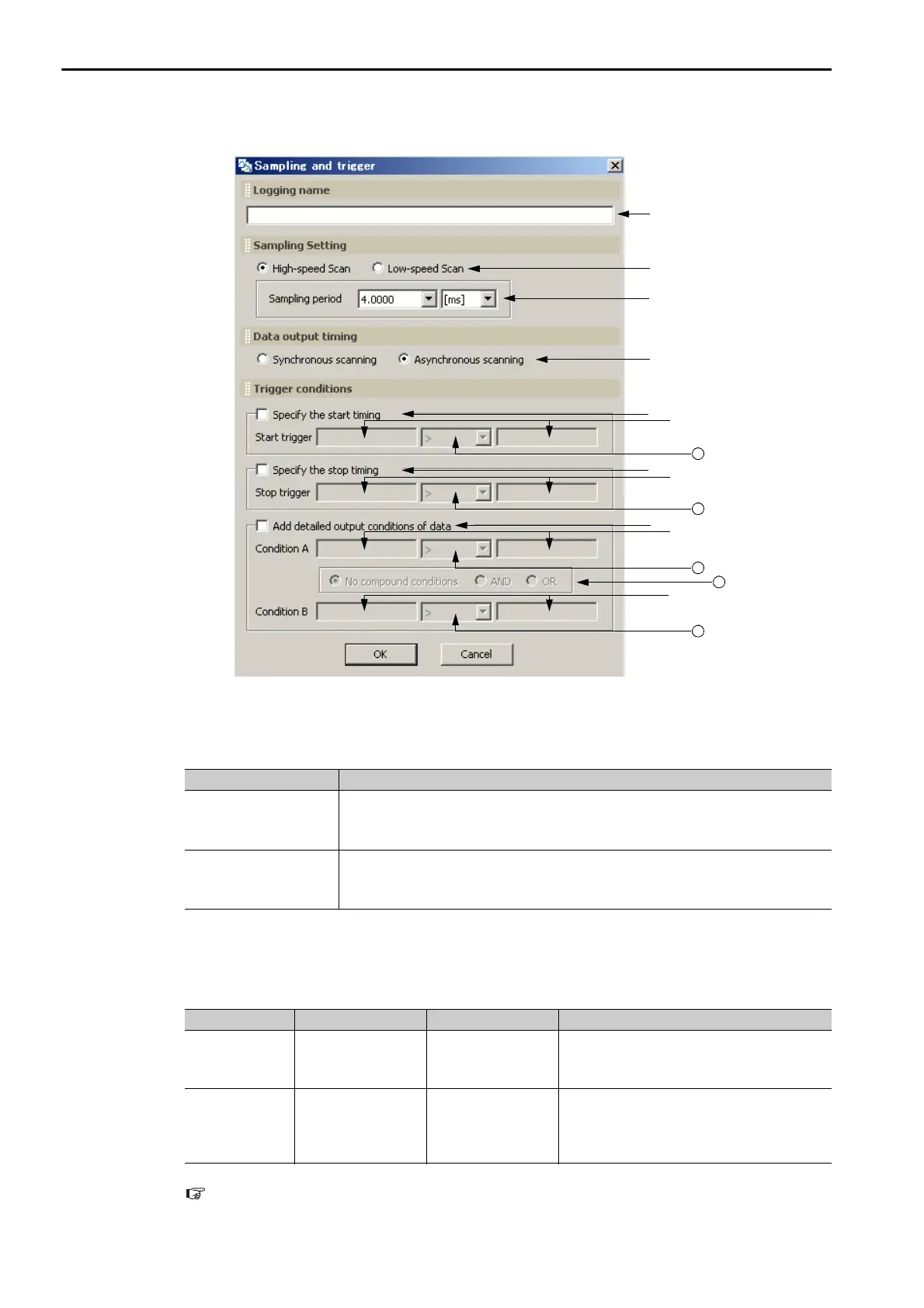 Sampling and trigger

Logging name

Sampling Setting

High-speed Scan Low-speed Scan

Sampling period 4.0000 [ms]

Data output timing

Synchronous scanning Asynchronous scanning

Trigger conditions

Specify the start timing

Start trigger >

Specify the stop timing

Stop trigger >

Add detailed output conditions of data

Condition A >

No compound conditions AND OR

Condition B >

OK Cancel